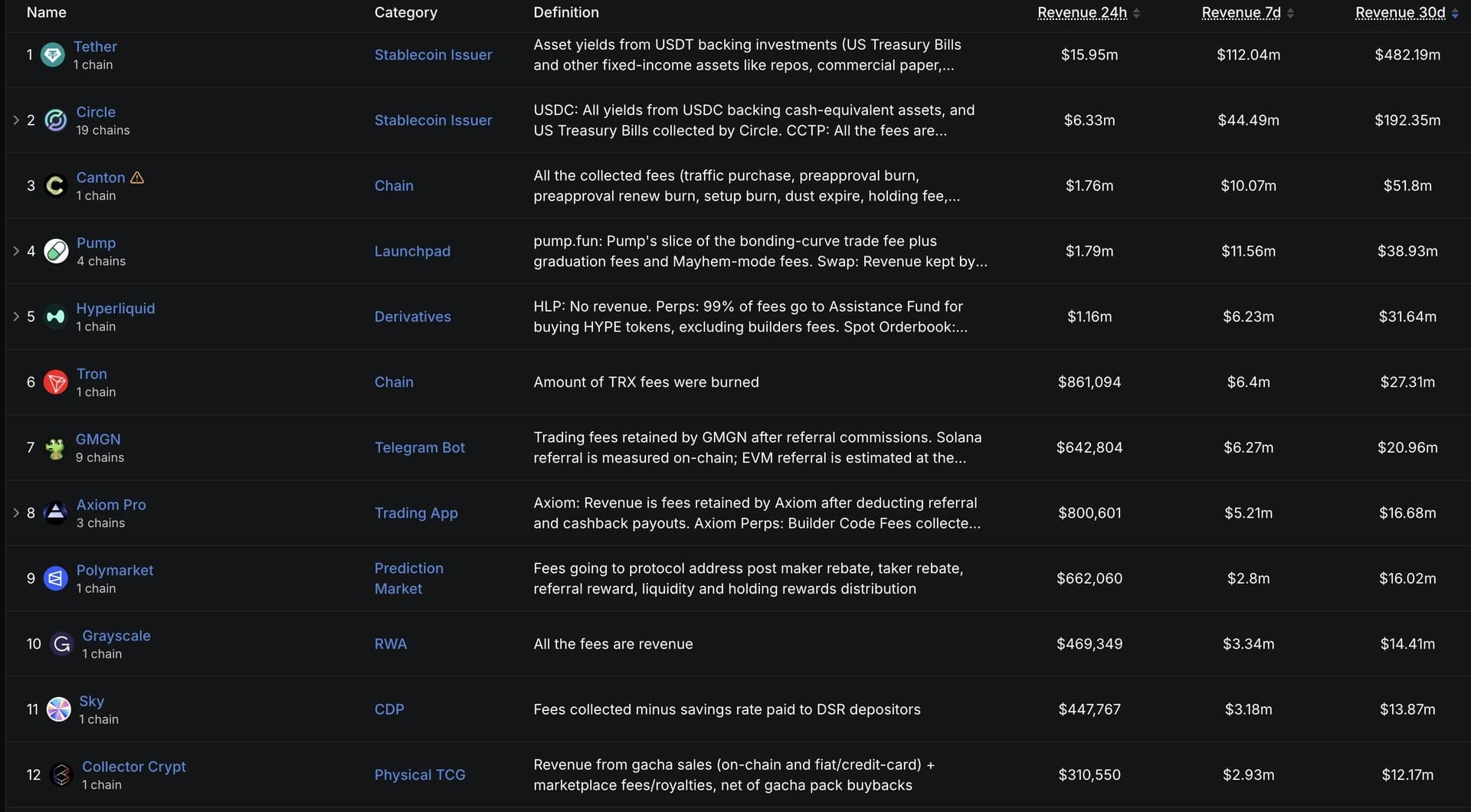 | Name | Category | Definition | Revenue 24h | Revenue 7d | Revenue 30d |
|---|---|---|---|---|---|
| 1 Tether 1 chain | Stablecoin Issuer | Asset yields from USDT backing investments (US Treasury Bills and other fixed-income assets like repos, commercial paper,... | $15.95m | $112.04m | $482.19m |
| 2 Circle 19 chains | Stablecoin Issuer | USDC: All yields from USDC backing cash-equivalent assets, and US Treasury Bills collected by Circle. CCTP: All the fees are... | $6.33m | $44.49m | $192.35m |
| 3 Canton 1 chain | Chain | All the collected fees (traffic purchase, preapproval burn, preapproval renew burn, setup burn, dust expire, holding fee,... | $1.76m | $10.07m | $51.8m |
| 4 Pump 4 chains | Launchpad | pump.fun: Pump's slice of the bonding-curve trade fee plus graduation fees and Mayhem-mode fees. Swap: Revenue kept by... | $1.79m | $11.56m | $38.93m |
| 5 Hyperliquid 1 chain | Derivatives | HLP: No revenue. Perps: 99% of fees go to Assistance Fund for buying HYPE tokens, excluding builders fees. Spot Orderbook:... | $1.16m | $6.23m | $31.64m |
| 6 Tron 1 chain | Chain | Amount of TRX fees were burned | $861,094 | $6.4m | $27.31m |
| 7 GMGN 9 chains | Telegram Bot | Trading fees retained by GMGN after referral commissions. Solana referral is measured on-chain; EVM referral is estimated at the... | $642,804 | $6.27m | $20.96m |
| 8 Axiom Pro 3 chains | Trading App | Axiom: Revenue is fees retained by Axiom after deducting referral and cashback payouts. Axiom Perps: Builder Code Fees collecte... | $800,601 | $5.21m | $16.68m |
| 9 Polymarket 1 chain | Prediction Market | Fees going to protocol address post maker rebate, taker rebate, referral reward, liquidity and holding rewards distribution | $662,060 | $2.8m | $16.02m |
| 10 Grayscale 1 chain | RWA | All the fees are revenue | $469,349 | $3.34m | $14.41m |
| 11 Sky 1 chain | CDP | Fees collected minus savings rate paid to DSR depositors | $447,767 | $3.18m | $13.87m |
| 12 Collector Crypt 1 chain | Physical TCG | Revenue from gacha sales (on-chain and fiat/credit-card) + marketplace fees/royalties, net of gacha pack buybacks | $310,550 | $2.93m | $12.17m |